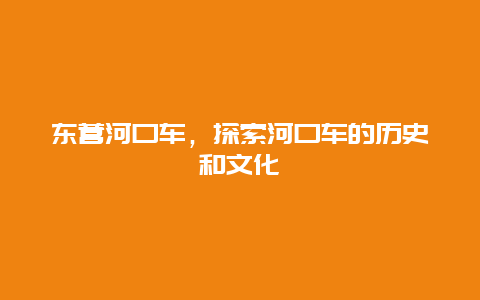 东营河口车，探索河口车的历史和文化